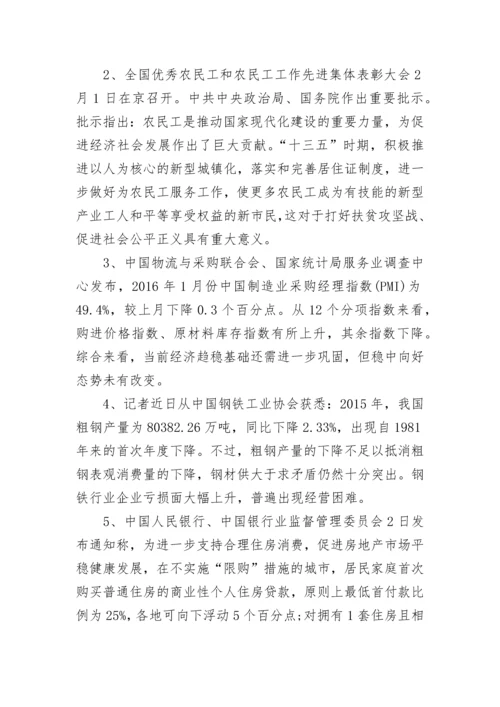 2、全国优秀农民工和农民工工作先进集体表彰大会 2 月 1 日在京召开。中共中央政治局、国务院作出重要批示。批示指出：农民工是推动国家现代化建设的重要力量，为促进经济社会发展作出了巨大贡献。“十三五”时期，积极推进以人为核心的新型城镇化，落实和完善居住证制度，进一步做好为农民工服务工作，使更多农民工成为有技能的新型产业工人和平等享受权益的新市民，这对于打好扶贫攻坚战、促进社会公平正义具有重大意义。

3、中国物流与采购联合会、国家统计局服务业调查中心发布，2016 年 1 月份中国制造业采购经理指数(PMI)为 49.4%，较上月下降 0.3 个百分点。从 12 个分项指数来看，购进价格指数、原材料库存指数有所上升，其余指数下降。综合来看，当前经济趋稳基础还需进一步巩固，但稳中向好态势未有改变。

4、记者近日从中国钢铁工业协会获悉：2015 年，我国粗钢产量为 80382.26 万吨，同比下降 2.33%，出现自 1981 年来的首次年度下降。不过，粗钢产量的下降不足以抵消粗钢表观消费量的下降，钢材供大于求矛盾仍然十分突出。钢铁行业企业亏损面大幅上升，普遍出现经营困难。

5、中国人民银行、中国银行业监督管理委员会 2 日发布通知称，为进一步支持合理住房消费，促进房地产市场平稳健康发展，在不实施“限购”措施的城市，居民家庭首次购买普通住房的商业性个人住房贷款，原则上最低首付款比例为 25%，各地可向下浮动 5 个百分点；对拥有 1 套住房且相